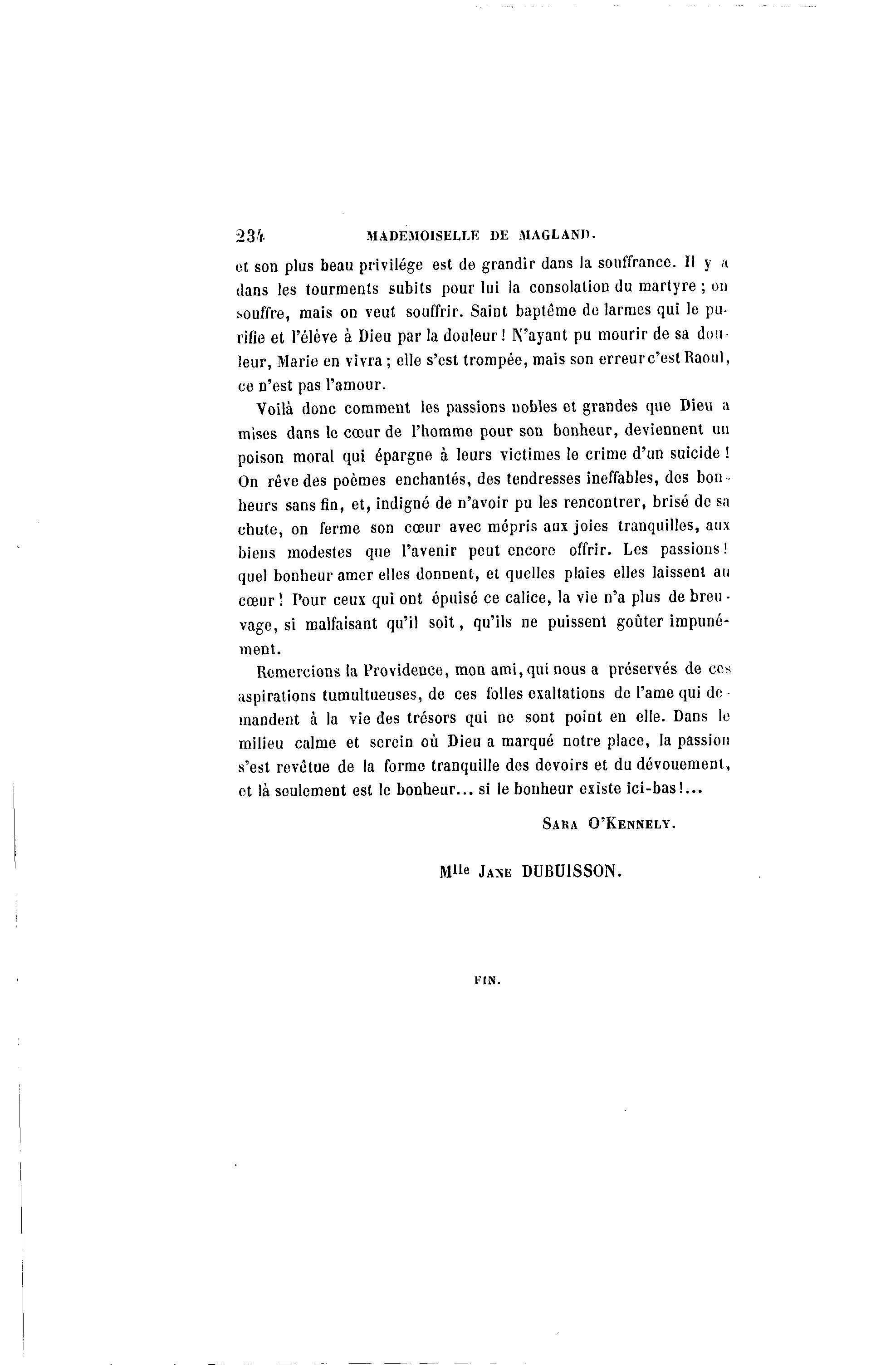 234 MADEMOISELLE DE MAGLAND.

et son plus beau privilége est de grandir dans la souffrance. Il y a dans les tourments subits pour lui la consolation du martyre ; on souffre, mais on veut souffrir. Saint baptême de larmes qui le purifie et l'élève à Dieu par la douleur ! N'ayant pu mourir de sa douleur, Marie en vivra ; elle s'est trompée, mais son erreur c'est Raoul, ce n'est pas l'amour.

Voilà donc comment les passions nobles et grandes que Dieu a mises dans le cœur de l'homme pour son bonheur, deviennent un poison moral qui épargne à leurs victimes le crime d'un suicide ! On rêve des poèmes enchantés, des tendresses ineffables, des bonheurs sans fin, et, indigné de n'avoir pu les rencontrer, brisé de sa chute, on ferme son cœur avec mépris aux joies tranquilles, aux biens modestes que l'avenir peut encore offrir. Les passions ! quel bonheur amer elles donnent, et quelles plaies elles laissent au cœur ! Pour ceux qui ont épuisé ce calice, la vie n'a plus de breuvage, si malfaisant qu'il soit, qu'ils ne puissent goûter impunément.

Remercions la Providence, mon ami, qui nous a préservés de ces aspirations tumultueuses, de ces folles exaltations de l'ame qui demandent à la vie des trésors qui ne sont point en elle. Dans le milieu calme et serein où Dieu a marqué notre place, la passion s'est revêtue de la forme tranquille des devoirs et du dévouement, et là seulement est le bonheur... si le bonheur existe ici-bas !...

SARA O'KENNELY.

Mlle JANE DUBUISSON.

FIN.